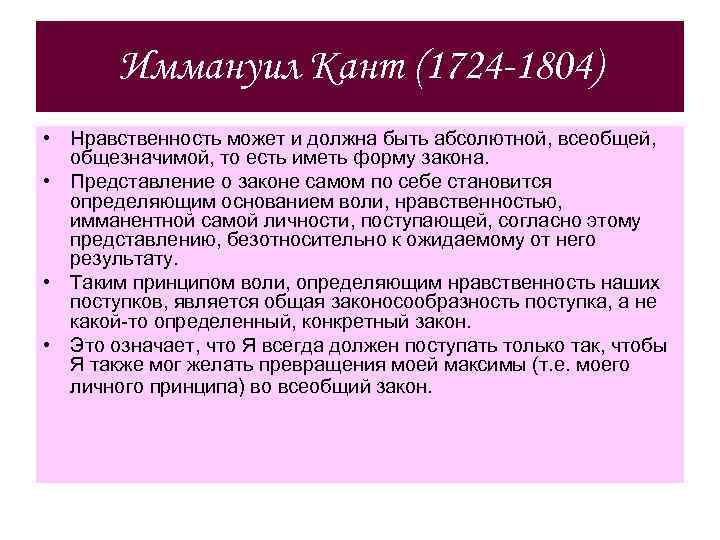 Иммануил Кант (1724-1804)

• Нравственность может и должна быть абсолютной, всеобщей, общезначимой, то есть иметь форму закона.
• Представление о законе самом по себе становится определяющим основанием воли, нравственностью, имманентной самой личности, поступающей, согласно этому представлению, безотносительно к ожидаемому от него результату.
• Таким принципом воли, определяющим нравственность наших поступков, является общая законосообразность поступка, а не какой-то определенный, конкретный закон.
• Это означает, что Я всегда должен поступать только так, чтобы Я также мог желать превращения моей максимы (т.е. моего личного принципа) во всеобщий закон.